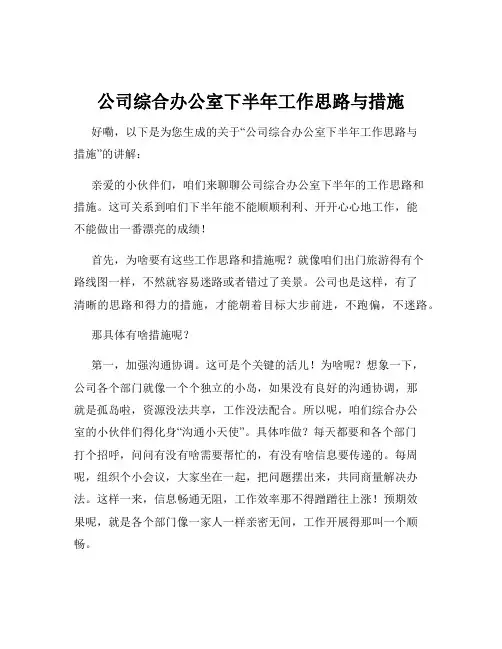 公司综合办公室下半年工作思路与措施

好嘞，以下是为您生成的关于“公司综合办公室下半年工作思路与措施”的讲解：

亲爱的小伙伴们，咱们来聊聊公司综合办公室下半年的工作思路和措施。这可关系到咱们下半年能不能顺顺利利、开开心心地工作，能不能做出一番漂亮的成绩！

首先，为啥要有这些工作思路和措施呢？就像咱们出门旅游得有个路线图一样，不然就容易迷路或者错过了美景。公司也是这样，有了清晰的思路和得力的措施，才能朝着目标大步前进，不跑偏，不迷路。

那具体有啥措施呢？

第一，加强沟通协调。这可是个关键的活儿！为啥呢？想象一下，公司各个部门就像一个个独立的小岛，如果没有良好的沟通协调，那就是孤岛啦，资源没法共享，工作没法配合。所以呢，咱们综合办公室的小伙伴们得化身“沟通小天使”。具体咋做？每天都要和各个部门打个招呼，问问有没有啥需要帮忙的，有没有啥信息要传递的。每周呢，组织个小会议，大家坐在一起，把问题摆出来，共同商量解决办法。这样一来，信息畅通无阻，工作效率那不得蹭蹭往上涨！预期效果呢，就是各个部门像一家人一样亲密无间，工作开展得那叫一个顺畅。